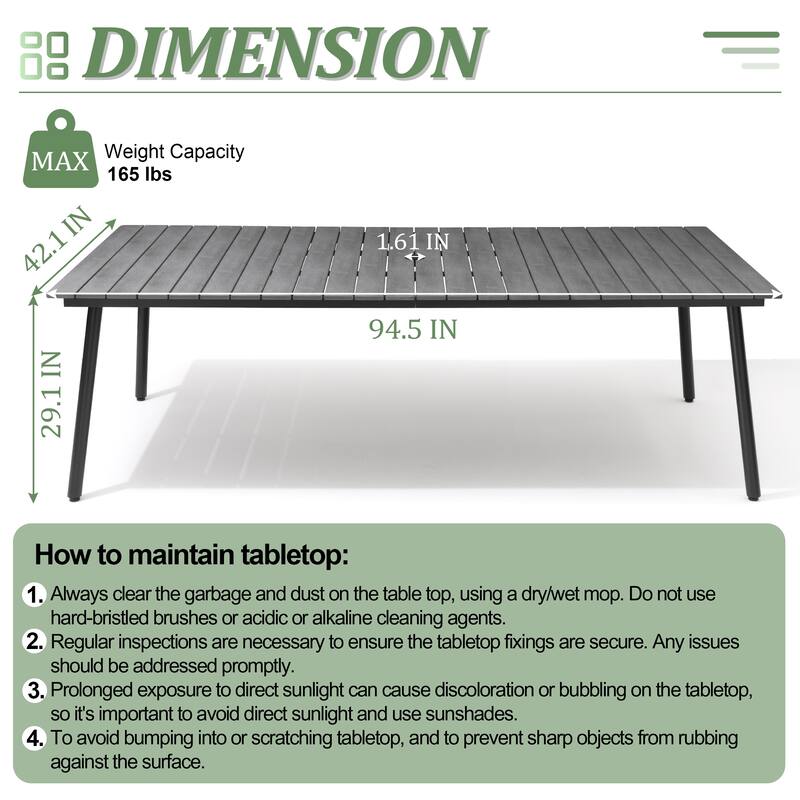 DIMENSION

MAX Weight Capacity
165 lbs

42.1 IN

1.61 IN

94.5 IN

29.1 IN

How to maintain tabletop:

1. Always clear the garbage and dust on the table top, using a dry/wet mop. Do not use hard-bristled brushes or acidic or alkaline cleaning agents.

2. Regular inspections are necessary to ensure the tabletop fixings are secure. Any issues should be addressed promptly.

3. Prolonged exposure to direct sunlight can cause discoloration or bubbling on the tabletop, so it's important to avoid direct sunlight and use sunshades.

4. To avoid bumping into or scratching tabletop, and to prevent sharp objects from rubbing against the surface.